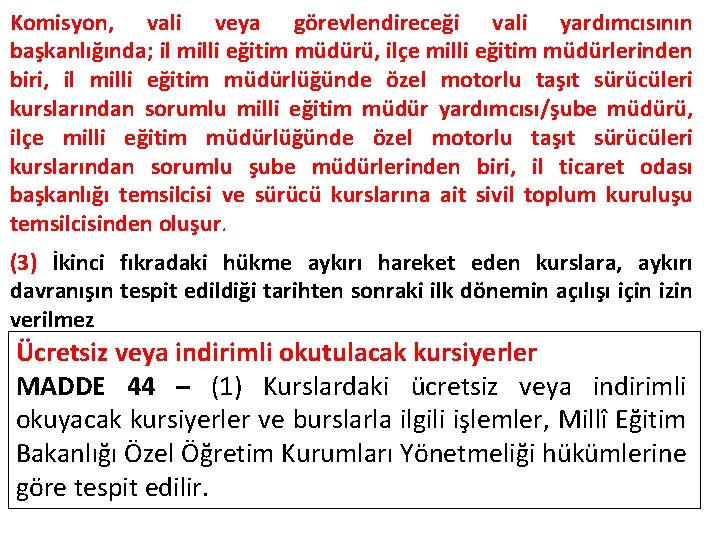 Komisyon, vali veya görevlendireceği vali yardımcısının başkanlığında; il milli eğitim müdürü, ilçe milli eğitim müdürlerinden biri, il milli eğitim müdürlüğünde özel motorlu taşıt sürücüleri kurslarından sorumlu milli eğitim müdür yardımcısı/şube müdürü, ilçe milli eğitim müdürlüğünde özel motorlu taşıt sürücüleri kurslarından sorumlu şube müdürlerinden biri, il ticaret odası başkanlığı temsilcisi ve sürücü kurslarına ait sivil toplum kuruluşu temsilcisinden oluşur.

(3) İkinci fıkradaki hükme aykırı hareket eden kurslara, aykırı davranışın tespit edildiği tarihten sonraki ilk dönemin açılışı için izin verilmez

Ücretsiz veya indirimli okutulacak kursiyerler

MADDE 44 – (1) Kurslardaki ücretsiz veya indirimli okuyacak kursiyerler ve burslarla ilgili işlemler, Millî Eğitim Bakanlığı Özel Öğretim Kurumları Yönetmeliği hükümlerine göre tespit edilir.